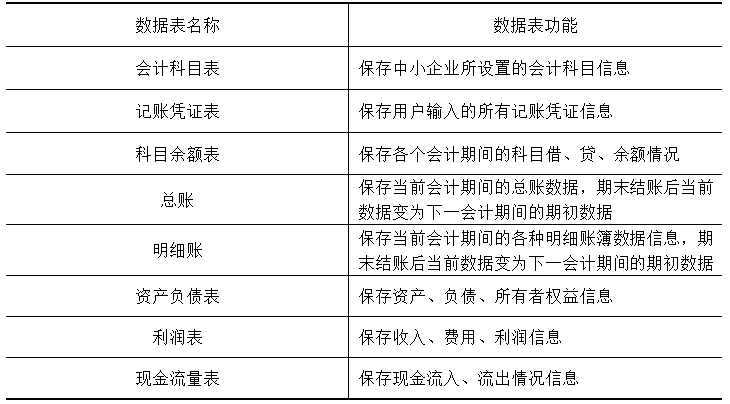 | 数据表名称 | 数据表功能 |
|---|---|
| 会计科目表 | 保存中小企业所设置的会计科目信息 |
| 记账凭证表 | 保存用户输入的所有记账凭证信息 |
| 科目余额表 | 保存各个会计期间的科目借、贷、余额情况 |
| 总账 | 保存当前会计期间的总账数据，期末结账后当前数据变为下一会计期间的期初数据 |
| 明细账 | 保存当前会计期间的各种明细账簿数据信息，期末结账后当前数据变为下一会计期间的期初数据 |
| 资产负债表 | 保存资产、负债、所有者权益信息 |
| 利润表 | 保存收入、费用、利润信息 |
| 现金流量表 | 保存现金流入、流出情况信息 |